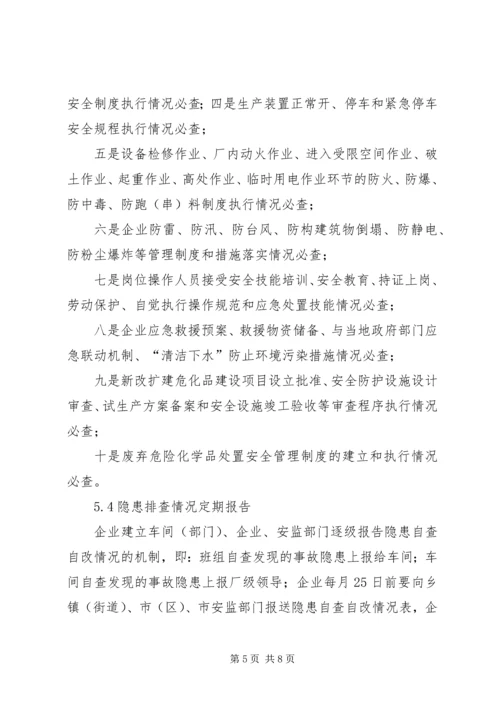 安全制度执行情况必查；四是生产装置正常开、停车和紧急停车安全规程执行情况必查；

五是设备检修作业、厂内动火作业、进入受限空间作业、破土作业、起重作业、高处作业、临时用电作业环节的防火、防爆、防中毒、防跑（串）料制度执行情况必查；

六是企业防雷、防汛、防台风、防构建筑物倒塌、防静电、防粉尘爆炸等管理制度和措施落实情况必查；

七是岗位操作人员接受安全技能培训、安全教育、持证上岗、劳动保护、自觉执行操作规范和应急处置技能情况必查；

八是企业应急救援预案、救援物资储备、与当地政府部门应急联动机制、“清洁下水”防止环境污染措施情况必查；

九是新改扩建危化品建设项目设立批准、安全防护设施设计审查、试生产方案备案和安全设施竣工验收等审查程序执行情况必查；

十是废弃危险化学品处置安全管理制度的建立和执行情况必查。

5.4 隐患排查情况定期报告

企业建立车间（部门）、企业、安监部门逐级报告隐患自查自改情况的机制，即：班组自查发现的事故隐患上报给车间；车间自查发现的事故隐患上报厂级领导；企业每月 25 日前要向乡镇（街道）、市（区）、市安监部门报送隐患自查自改情况表，企

第 5 页 共 8 页